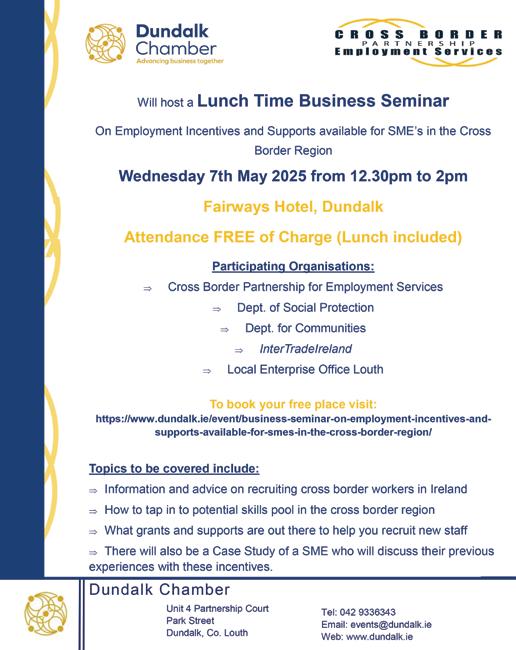 Dundalk Chamber
Advancing business together

CROSS BORDER
PARTNERSHIP
Employment Services

Will host a Lunch Time Business Seminar

On Employment Incentives and Supports available for SME's in the Cross Border Region

Wednesday 7th May 2025 from 12.30pm to 2pm

Fairways Hotel, Dundalk

Attendance FREE of Charge (Lunch included)

Participating Organisations:

⇒ Cross Border Partnership for Employment Services

⇒ Dept. of Social Protection

⇒ Dept. for Communities

⇒ InterTradeIreland

⇒ Local Enterprise Office Louth

To book your free place visit:
https://www.dundalk.ie/event/business-seminar-on-employment-incentives-and-supports-available-for-smes-in-the-cross-border-region/

Topics to be covered include:

⇒ Information and advice on recruiting cross border workers in Ireland

⇒ How to tap in to potential skills pool in the cross border region

⇒ What grants and supports are out there to help you recruit new staff

⇒ There will also be a Case Study of a SME who will discuss their previous experiences with these incentives.

Dundalk Chamber

Unit 4 Partnership Court
Park Street
Dundalk, Co. Louth

Tel: 042 9336343
Email: events@dundalk.ie
Web: www.dundalk.ie